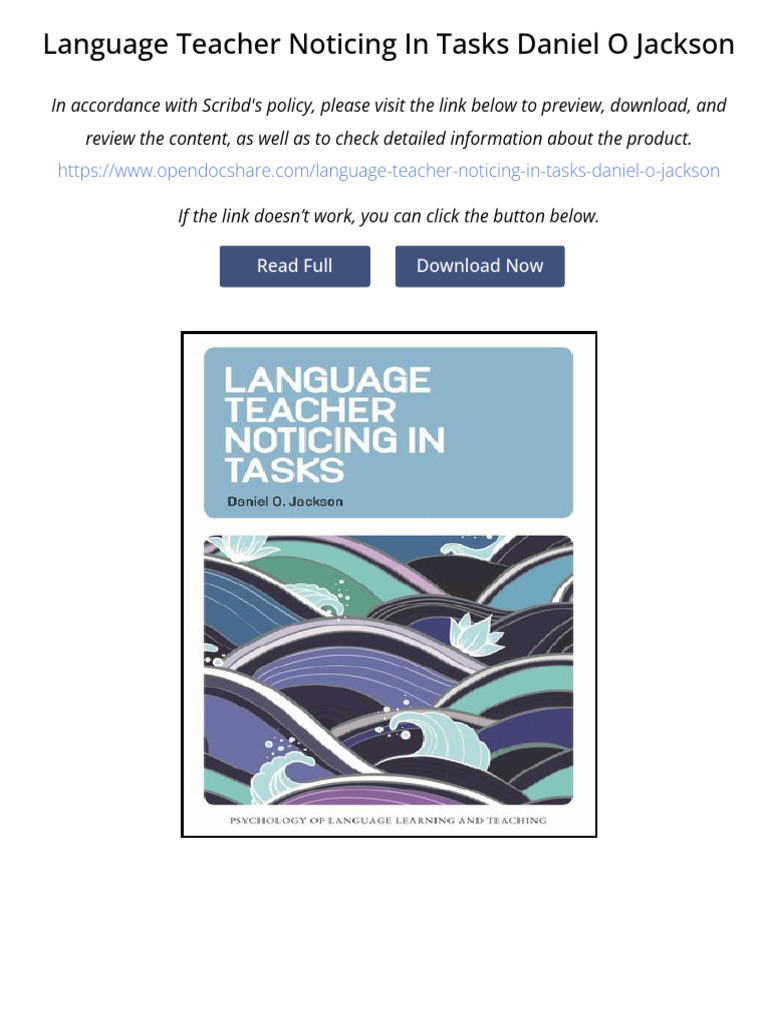 Language Teacher Noticing In Tasks Daniel O Jackson

In accordance with Scribd's policy, please visit the link below to preview, download, and review the content, as well as to check detailed information about the product.

https://www.opendocshare.com/language-teacher-noticing-in-tasks-daniel-o-jackson

If the link doesn't work, you can click the button below.

Read Full

Download Now

LANGUAGE TEACHER NOTICING IN TASKS

Daniel O. Jackson

PSYCHOLOGY OF LANGUAGE LEARNING AND TEACHING